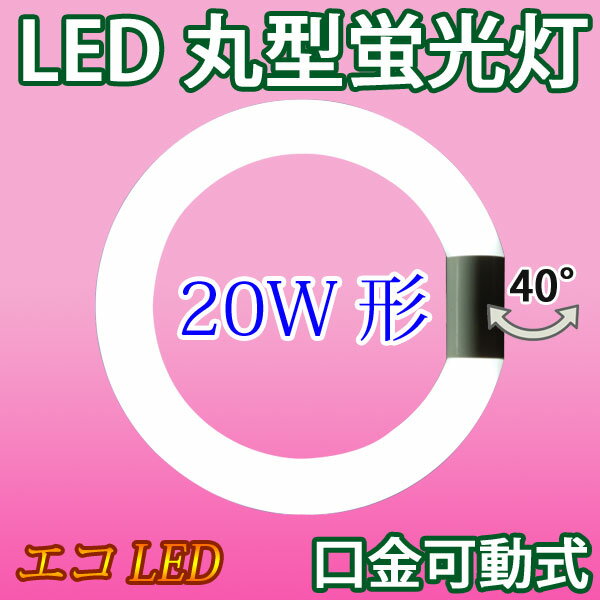 LED 丸型蛍光灯

20W 形

40°

エコ LED

口金可動式